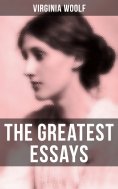 VIRGINIA WOOLF

THE GREATEST ESSAYS